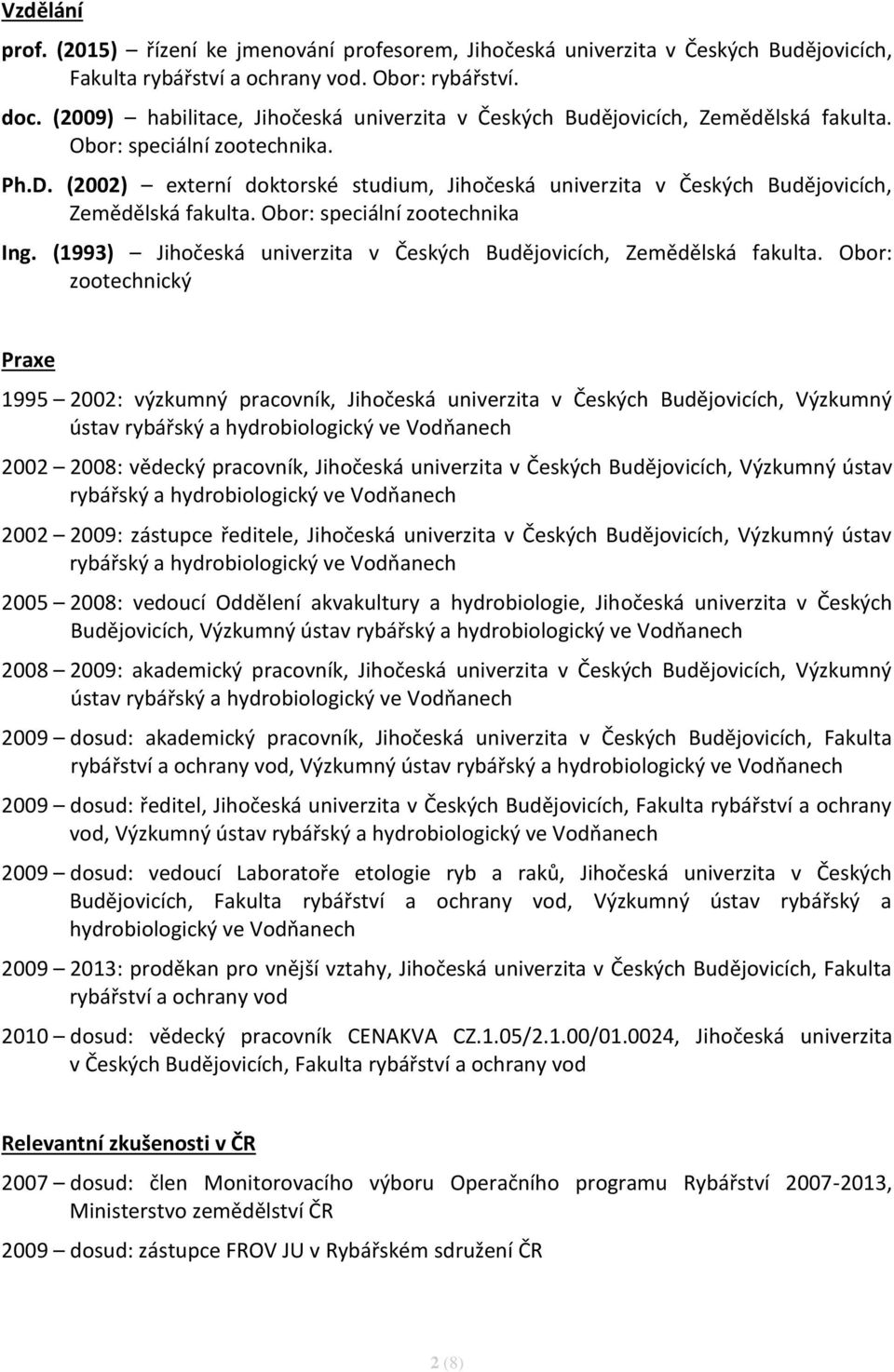 Vzdělání

prof. (2015) – řízení ke jmenování profesorem, Jihočeská univerzita v Českých Budějovicích, Fakulta rybářství a ochrany vod. Obor: rybářství.

doc. (2009) – habilitace, Jihočeská univerzita v Českých Budějovicích, Zemědělská fakulta. Obor: speciální zootechnika.

Ph.D. (2002) – externí doktorské studium, Jihočeská univerzita v Českých Budějovicích, Zemědělská fakulta. Obor: speciální zootechnika

Ing. (1993) – Jihočeská univerzita v Českých Budějovicích, Zemědělská fakulta. Obor: zootechnický

Praxe

1995 – 2002: výzkumný pracovník, Jihočeská univerzita v Českých Budějovicích, Výzkumný ústav rybářský a hydrobiologický ve Vodňanech

2002 – 2008: vědecký pracovník, Jihočeská univerzita v Českých Budějovicích, Výzkumný ústav rybářský a hydrobiologický ve Vodňanech

2002 – 2009: zástupce ředitele, Jihočeská univerzita v Českých Budějovicích, Výzkumný ústav rybářský a hydrobiologický ve Vodňanech

2005 – 2008: vedoucí Oddělení akvakultury a hydrobiologie, Jihočeská univerzita v Českých Budějovicích, Výzkumný ústav rybářský a hydrobiologický ve Vodňanech

2008 – 2009: akademický pracovník, Jihočeská univerzita v Českých Budějovicích, Výzkumný ústav rybářský a hydrobiologický ve Vodňanech

2009 – dosud: akademický pracovník, Jihočeská univerzita v Českých Budějovicích, Fakulta rybářství a ochrany vod, Výzkumný ústav rybářský a hydrobiologický ve Vodňanech

2009 – dosud: ředitel, Jihočeská univerzita v Českých Budějovicích, Fakulta rybářství a ochrany vod, Výzkumný ústav rybářský a hydrobiologický ve Vodňanech

2009 – dosud: vedoucí Laboratoře etologie ryb a raků, Jihočeská univerzita v Českých Budějovicích, Fakulta rybářství a ochrany vod, Výzkumný ústav rybářský a hydrobiologický ve Vodňanech

2009 – 2013: proděkan pro vnější vztahy, Jihočeská univerzita v Českých Budějovicích, Fakulta rybářství a ochrany vod

2010 – dosud: vědecký pracovník CENAKVA CZ.1.05/2.1.00/01.0024, Jihočeská univerzita v Českých Budějovicích, Fakulta rybářství a ochrany vod

Relevantní zkušenosti v ČR

2007 – dosud: člen Monitorovacího výboru Operačního programu Rybářství 2007-2013, Ministerstvo zemědělství ČR

2009 – dosud: zástupce FROV JU v Rybářském sdružení ČR

2 (8)